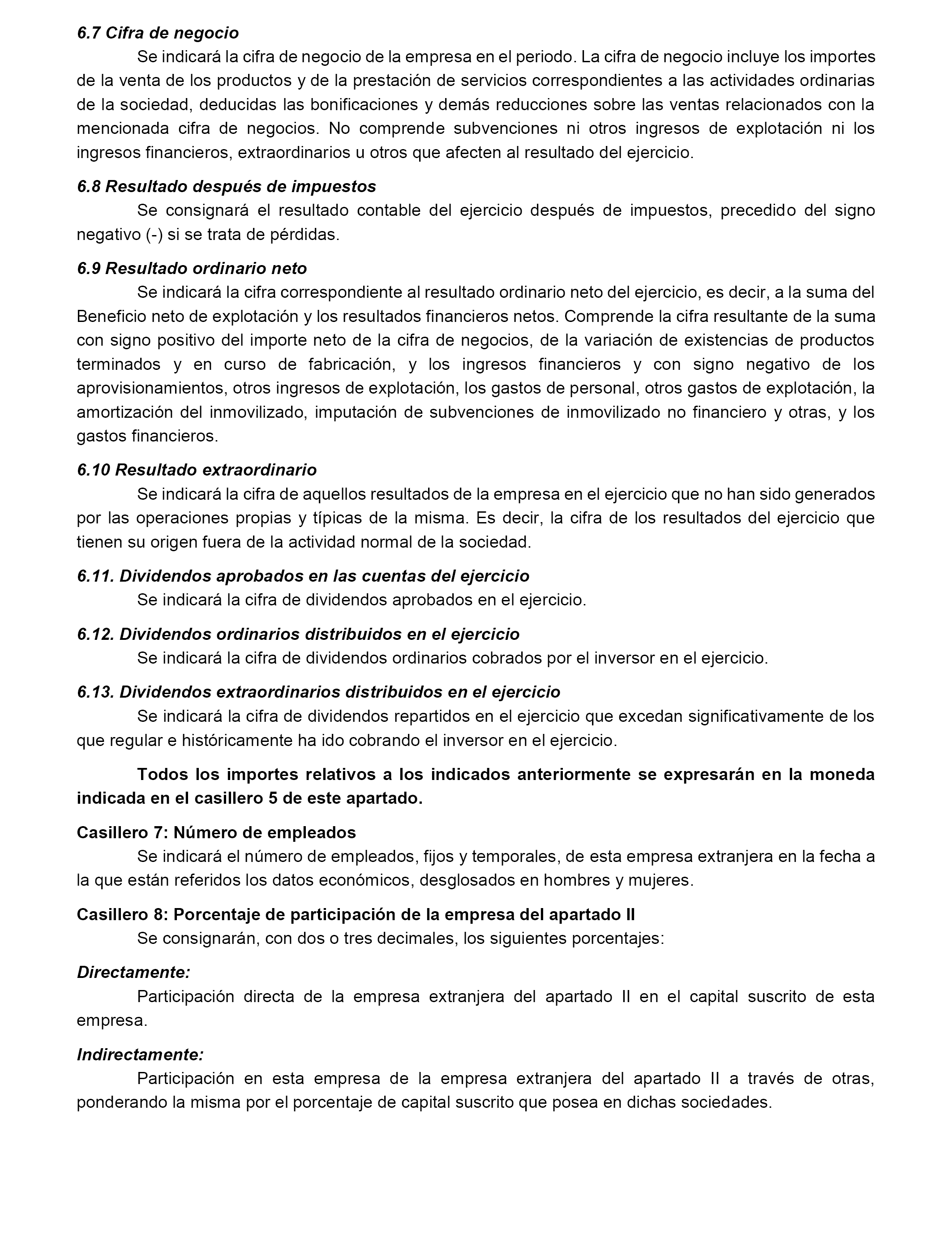 6.7 Cifra de negocio

Se indicará la cifra de negocio de la empresa en el periodo. La cifra de negocio incluye los importes de la venta de los productos y de la prestación de servicios correspondientes a las actividades ordinarias de la sociedad, deducidas las bonificaciones y demás reducciones sobre las ventas relacionados con la mencionada cifra de negocios. No comprende subvenciones ni otros ingresos de explotación ni los ingresos financieros, extraordinarios u otros que afecten al resultado del ejercicio.

6.8 Resultado después de impuestos

Se consignará el resultado contable del ejercicio después de impuestos, precedido del signo negativo (-) si se trata de pérdidas.

6.9 Resultado ordinario neto

Se indicará la cifra correspondiente al resultado ordinario neto del ejercicio, es decir, a la suma del Beneficio neto de explotación y los resultados financieros netos. Comprende la cifra resultante de la suma con signo positivo del importe neto de la cifra de negocios, de la variación de existencias de productos terminados y en curso de fabricación, y los ingresos financieros y con signo negativo de los aprovisionamientos, otros ingresos de explotación, los gastos de personal, otros gastos de explotación, la amortización del inmovilizado, imputación de subvenciones de inmovilizado no financiero y otras, y los gastos financieros.

6.10 Resultado extraordinario

Se indicará la cifra de aquellos resultados de la empresa en el ejercicio que no han sido generados por las operaciones propias y típicas de la misma. Es decir, la cifra de los resultados del ejercicio que tienen su origen fuera de la actividad normal de la sociedad.

6.11. Dividendos aprobados en las cuentas del ejercicio

Se indicará la cifra de dividendos aprobados en el ejercicio.

6.12. Dividendos ordinarios distribuidos en el ejercicio

Se indicará la cifra de dividendos ordinarios cobrados por el inversor en el ejercicio.

6.13. Dividendos extraordinarios distribuidos en el ejercicio

Se indicará la cifra de dividendos repartidos en el ejercicio que excedan significativamente de los que regular e históricamente ha ido cobrando el inversor en el ejercicio.

Todos los importes relativos a los indicados anteriormente se expresarán en la moneda indicada en el casillero 5 de este apartado.

Casillero 7: Número de empleados

Se indicará el número de empleados, fijos y temporales, de esta empresa extranjera en la fecha a la que están referidos los datos económicos, desglosados en hombres y mujeres.

Casillero 8: Porcentaje de participación de la empresa del apartado II

Se consignarán, con dos o tres decimales, los siguientes porcentajes:

Directamente:

Participación directa de la empresa extranjera del apartado II en el capital suscrito de esta empresa.

Indirectamente:

Participación en esta empresa de la empresa extranjera del apartado II a través de otras, ponderando la misma por el porcentaje de capital suscrito que posea en dichas sociedades.